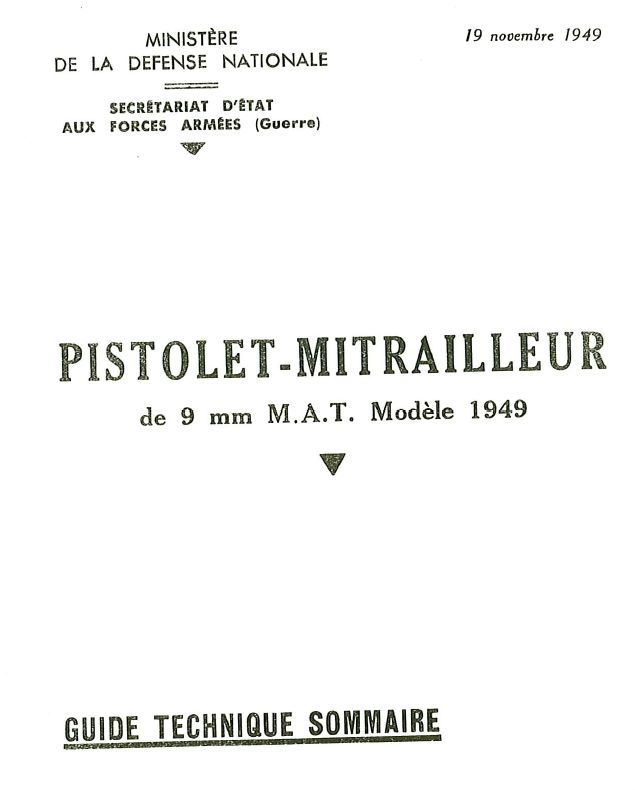 MINISTÈRE
DE LA DEFENSE NATIONALE

SECRÉTARIAT D'ÉTAT
AUX FORCES ARMÉES (Guerre)

19 novembre 1949

PISTOLET-MITRAILLEUR
de 9 mm M.A.T. Modèle 1949

GUIDE TECHNIQUE SOMMAIRE